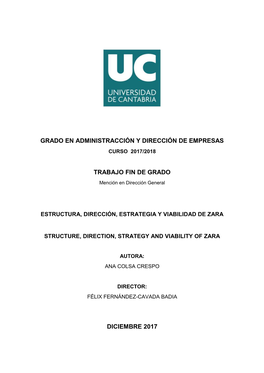 UC
UNIVERSIDAD
DE CANTABRIA

GRADO EN ADMINISTRACCIÓN Y DIRECCIÓN DE EMPRESAS
CURSO 2017/2018

TRABAJO FIN DE GRADO
Mención en Dirección General

ESTRUCTURA, DIRECCIÓN, ESTRATEGIA Y VIABILIDAD DE ZARA

STRUCTURE, DIRECTION, STRATEGY AND VIABILITY OF ZARA

AUTORA:
ANA COLSA CRESPO

DIRECTOR:
FÉLIX FERNÁNDEZ-CAVADA BADIA

DICIEMBRE 2017